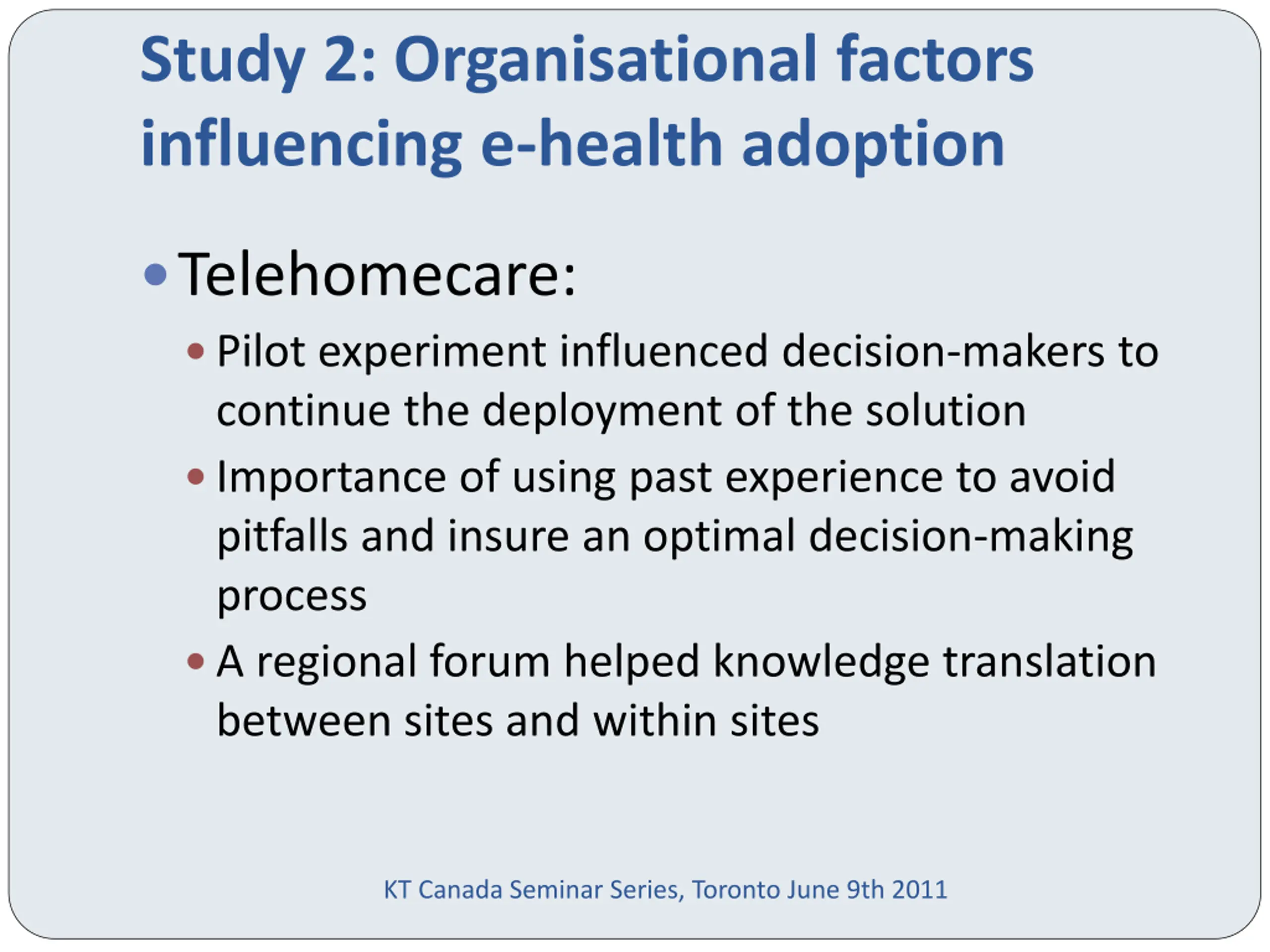 Study 2: Organisational factors influencing e-health adoption

• Telehomecare:

• Pilot experiment influenced decision-makers to continue the deployment of the solution

• Importance of using past experience to avoid pitfalls and insure an optimal decision-making process

• A regional forum helped knowledge translation between sites and within sites

KT Canada Seminar Series, Toronto June 9th 2011